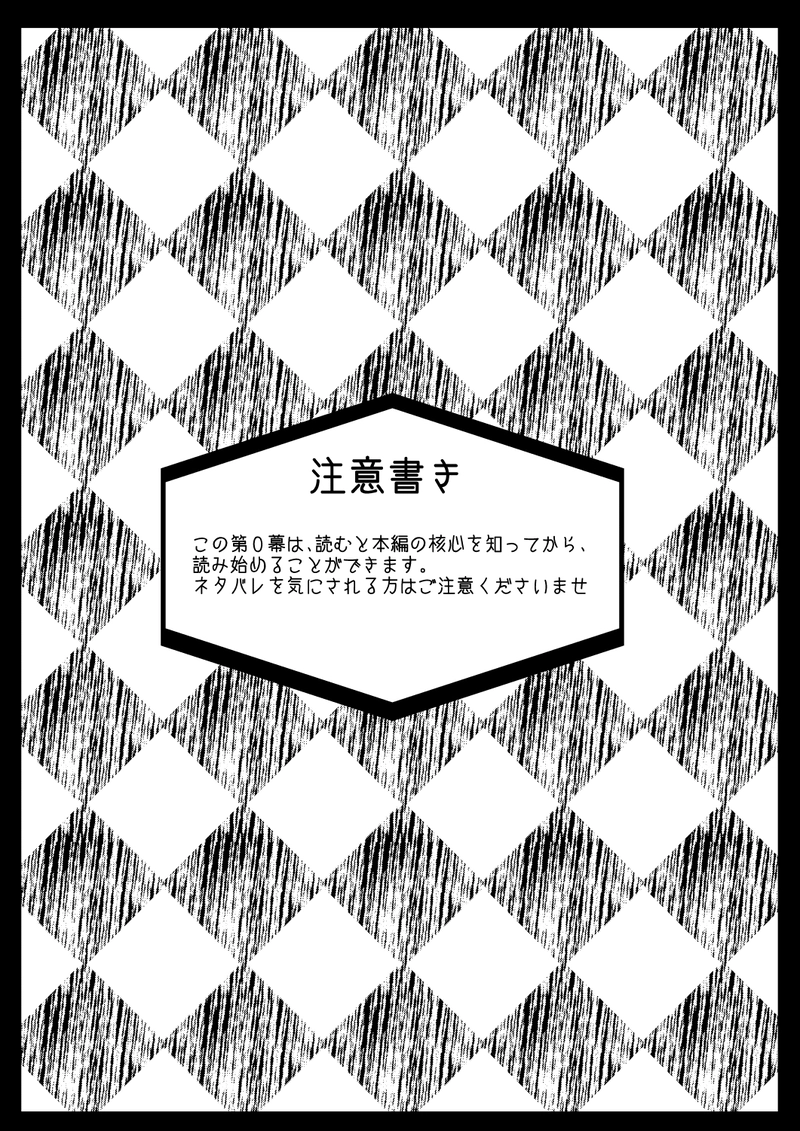 注意書き

この第０幕は、読むと本編の核心を知ってから、読み始めることができます。
ネタバレを気にされる方はご注意くださいませ